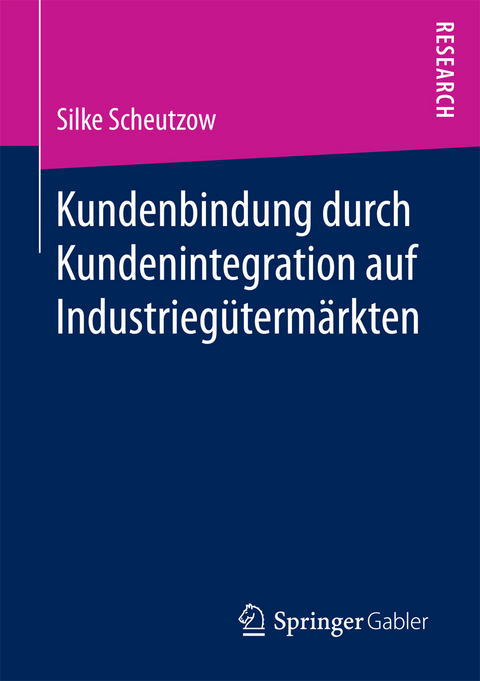 RESEARCH

Silke Scheutzow

Kundenbindung durch Kundenintegration auf Industriegütermärkten

Springer Gabler